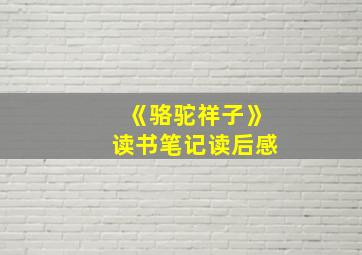 《骆驼祥子》
读书笔记读后感